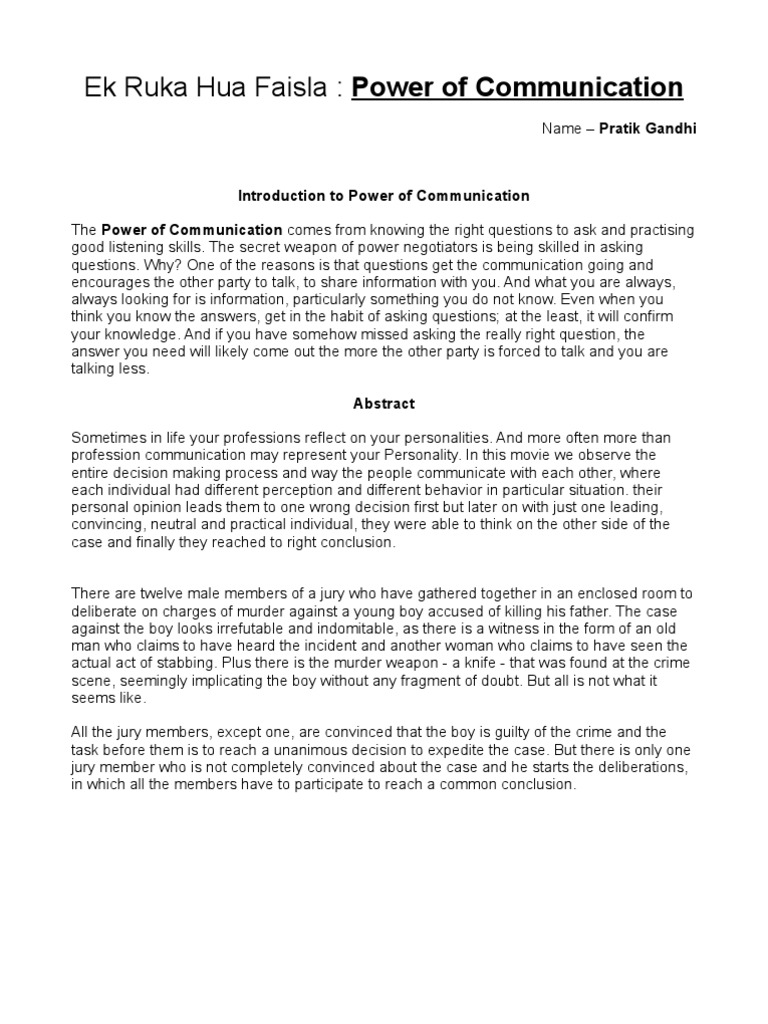 Ek Ruka Hua Faisla : Power of Communication

Name – Pratik Gandhi

Introduction to Power of Communication

The Power of Communication comes from knowing the right questions to ask and practising good listening skills. The secret weapon of power negotiators is being skilled in asking questions. Why? One of the reasons is that questions get the communication going and encourages the other party to talk, to share information with you. And what you are always, always looking for is information, particularly something you do not know. Even when you think you know the answers, get in the habit of asking questions; at the least, it will confirm your knowledge. And if you have somehow missed asking the really right question, the answer you need will likely come out the more the other party is forced to talk and you are talking less.

Abstract

Sometimes in life your professions reflect on your personalities. And more often more than profession communication may represent your Personality. In this movie we observe the entire decision making process and way the people communicate with each other, where each individual had different perception and different behavior in particular situation. their personal opinion leads them to one wrong decision first but later on with just one leading, convincing, neutral and practical individual, they were able to think on the other side of the case and finally they reached to right conclusion.

There are twelve male members of a jury who have gathered together in an enclosed room to deliberate on charges of murder against a young boy accused of killing his father. The case against the boy looks irrefutable and indomitable, as there is a witness in the form of an old man who claims to have heard the incident and another woman who claims to have seen the actual act of stabbing. Plus there is the murder weapon - a knife - that was found at the crime scene, seemingly implicating the boy without any fragment of doubt. But all is not what it seems like.

All the jury members, except one, are convinced that the boy is guilty of the crime and the task before them is to reach a unanimous decision to expedite the case. But there is only one jury member who is not completely convinced about the case and he starts the deliberations, in which all the members have to participate to reach a common conclusion.